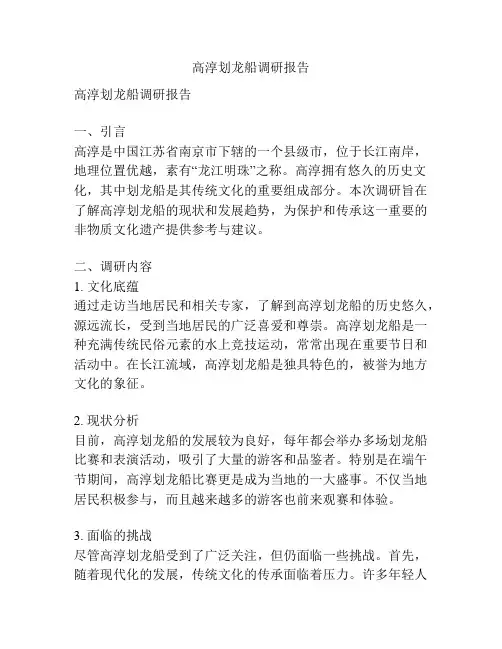 高淳划龙船调研报告

高淳划龙船调研报告

一、引言
高淳是中国江苏省南京市下辖的一个县级市，位于长江南岸，地理位置优越，素有“龙江明珠”之称。高淳拥有悠久的历史文化，其中划龙船是其传统文化的重要组成部分。本次调研旨在了解高淳划龙船的现状和发展趋势，为保护和传承这一重要的非物质文化遗产提供参考与建议。

二、调研内容
1. 文化底蕴
通过走访当地居民和相关专家，了解到高淳划龙船的历史悠久，源远流长，受到当地居民的广泛喜爱和尊崇。高淳划龙船是一种充满传统民俗元素的水上竞技运动，常常出现在重要节日和活动中。在长江流域，高淳划龙船是独具特色的，被誉为地方文化的象征。

2. 现状分析
目前，高淳划龙船的发展较为良好，每年都会举办多场划龙船比赛和表演活动，吸引了大量的游客和品鉴者。特别是在端午节期间，高淳划龙船比赛更是成为当地的一大盛事。不仅当地居民积极参与，而且越来越多的游客也前来观赛和体验。

3. 面临的挑战
尽管高淳划龙船受到了广泛关注，但仍面临一些挑战。首先，随着现代化的发展，传统文化的传承面临着压力。许多年轻人